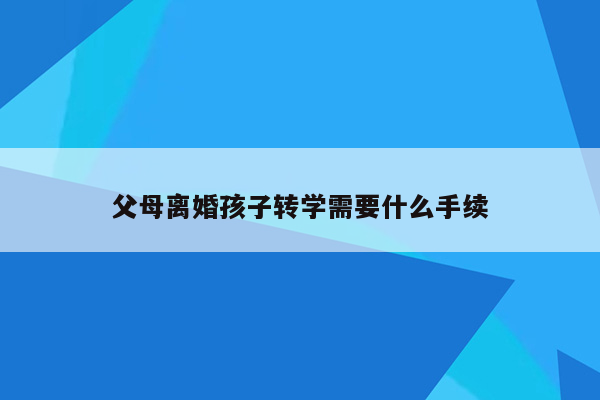 父母离婚孩子转学需要什么手续